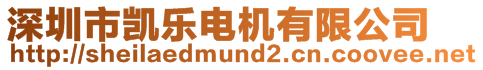 深圳市凯乐电机有限公司
http://sheilaedmund2.cn.coovee.net